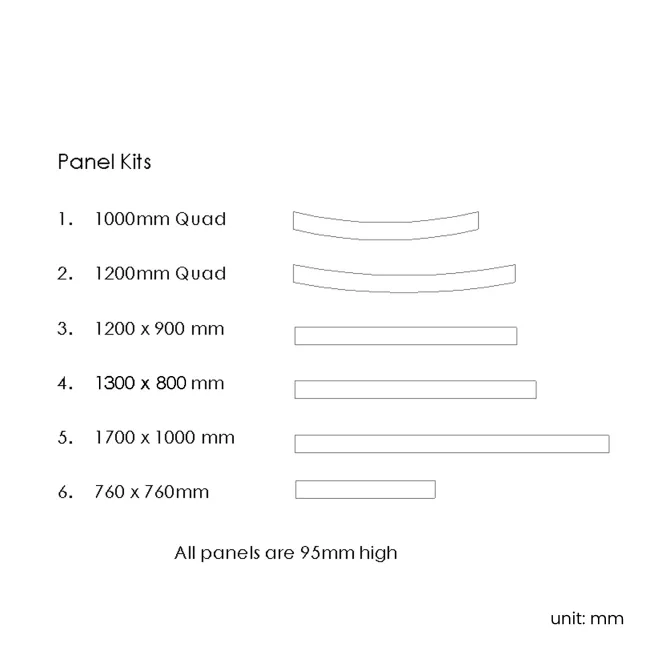 Panel Kits

1. 1000mm Quad

2. 1200mm Quad

3. 1200 x 900 mm

4. 1300 x 800 mm

5. 1700 x 1000 mm

6. 760 x 760mm

All panels are 95mm high

unit: mm